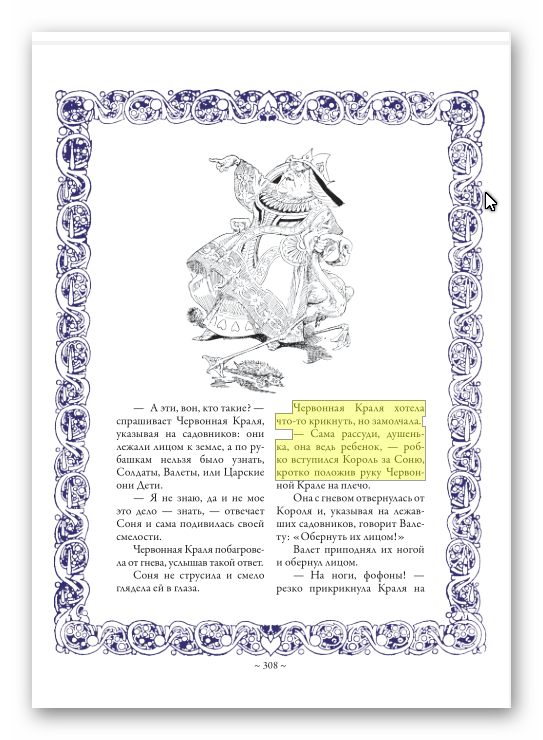 — А эти, вон, кто такие? — спрашивает Червонная Краля, указывая на садовников: они лежали лицом к земле, а по рубашкам нельзя было узнать, Солдаты, Валеты, или Царские они Дети.

— Я не знаю, да и не мое это дело — знать, — отвечает Соня и сама подивилась своей смелости.

Червонная Краля побагровела от гнева, услышав такой ответ.

Соня не струсила и смело глядела ей в глаза.

Червонная Краля хотела что-то крикнуть, но замолчала.

— Сама рассуди, душенька, она ведь ребенок, — робко вступился Король за Соню, кротко положив руку Червонной Крале на плечо.

Она с гневом отвернулась от Короля и, указывая на лежавших садовников, говорит Валету: «Обернуть их лицом!»

Валет приподнял их ногой и обернул лицом.

— На ноги, фофоны! — резко прикрикнула Краля на

~ 308 ~